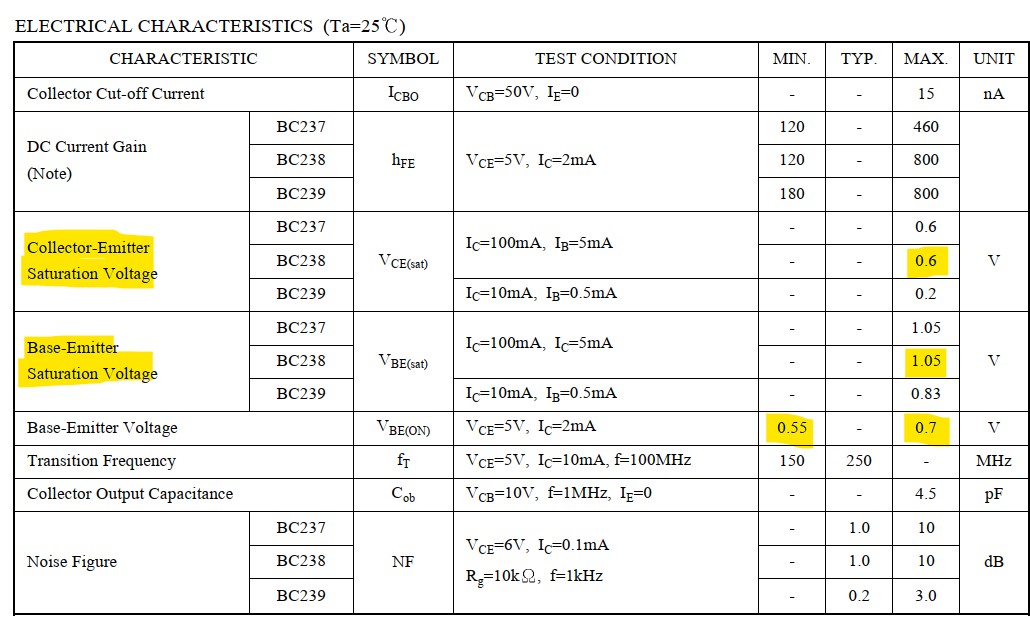 ELECTRICAL CHARACTERISTICS (Ta=25℃)

| CHARACTERISTIC | | SYMBOL | TEST CONDITION | MIN. | TYP. | MAX. | UNIT |
|---|---|---|---|---|---|---|---|
| Collector Cut-off Current | | $I_{CBO}$ | $V_{CB}$=50V, $I_E$=0 | - | - | 15 | nA |
| DC Current Gain (Note) | BC237 | $h_{FE}$ | $V_{CE}$=5V, $I_C$=2mA | 120 | - | 460 | |
| | BC238 | | | 120 | - | 800 | |
| | BC239 | | | 180 | - | 800 | |
| Collector-Emitter Saturation Voltage | BC237 | $V_{CE(sat)}$ | $I_C$=100mA, $I_B$=5mA | - | - | 0.6 | V |
| | BC238 | | | - | - | 0.6 | |
| | BC239 | | $I_C$=10mA, $I_B$=0.5mA | - | - | 0.2 | |
| Base-Emitter Saturation Voltage | BC237 | $V_{BE(sat)}$ | $I_C$=100mA, $I_C$=5mA | - | - | 1.05 | V |
| | BC238 | | | - | - | 1.05 | |
| | BC239 | | $I_C$=10mA, $I_B$=0.5mA | - | - | 0.83 | |
| Base-Emitter Voltage | | $V_{BE(ON)}$ | $V_{CE}$=5V, $I_C$=2mA | 0.55 | - | 0.7 | V |
| Transition Frequency | | $f_T$ | $V_{CE}$=5V, $I_C$=10mA, f=100MHz | 150 | 250 | - | MHz |
| Collector Output Capacitance | | $C_{ob}$ | $V_{CB}$=10V, f=1MHz, $I_E$=0 | - | - | 4.5 | pF |
| Noise Figure | BC237 | NF | $V_{CE}$=6V, $I_C$=0.1mA $R_g$=10kΩ, f=1kHz | - | 1.0 | 10 | dB |
| | BC238 | | | - | 1.0 | 10 | |
| | BC239 | | | - | 0.2 | 3.0 | |